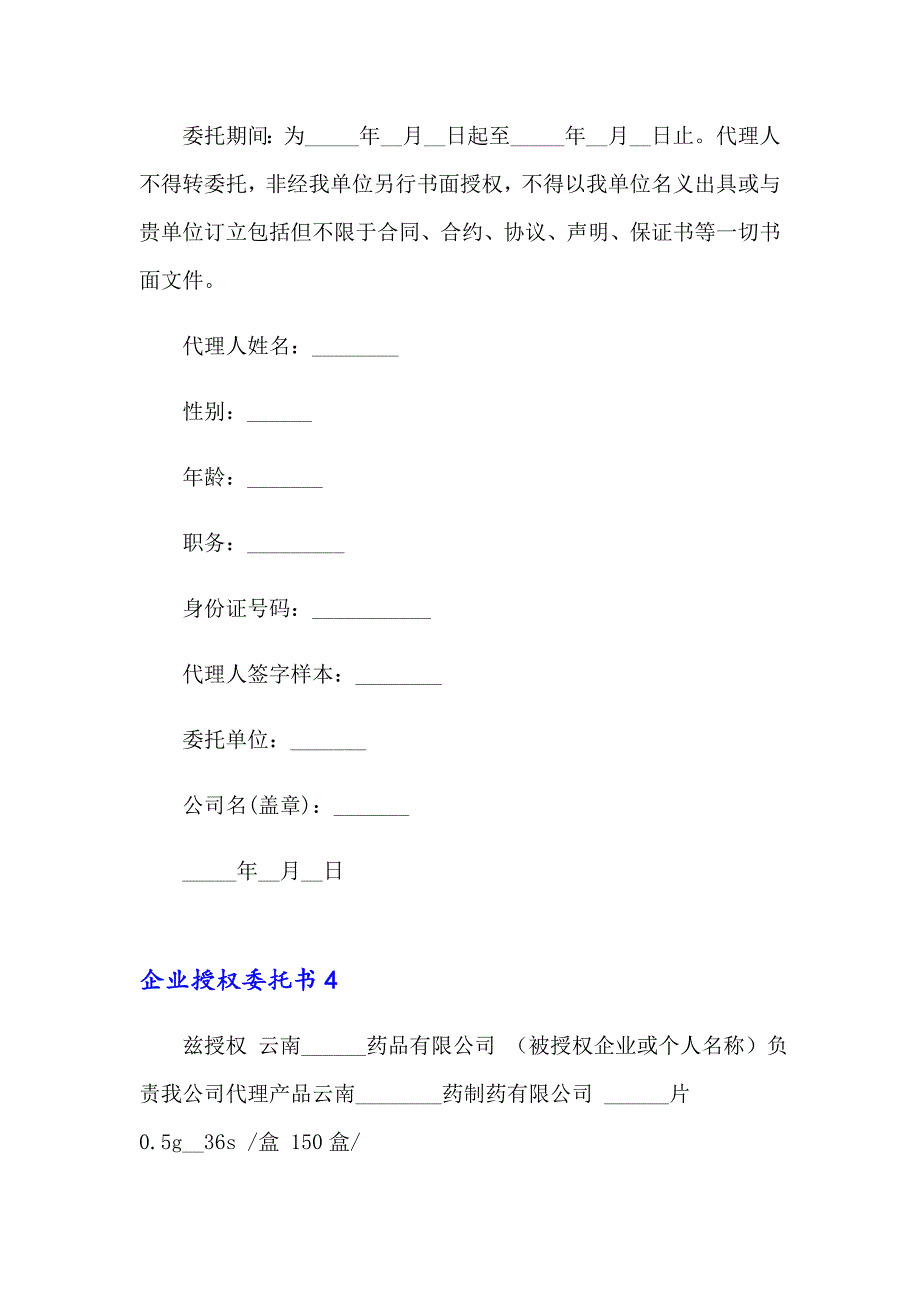 委托期间：为_____年__月__日起至_____年__月__日止。代理人不得转委托，非经我单位另行书面授权，不得以我单位名义出具或与贵单位订立包括但不限于合同、合约、协议、声明、保证书等一切书面文件。

代理人姓名：________

性别：______

年龄：_______

职务：_________

身份证号码：___________

代理人签字样本：________

委托单位：_______

公司名(盖章)：_______

_____年__月__日

企业授权委托书 4

兹授权 云南______药品有限公司 （被授权企业或个人名称）负责我公司代理产品云南________药制药有限公司 ______片

0.5g__36s /盒 150 盒/